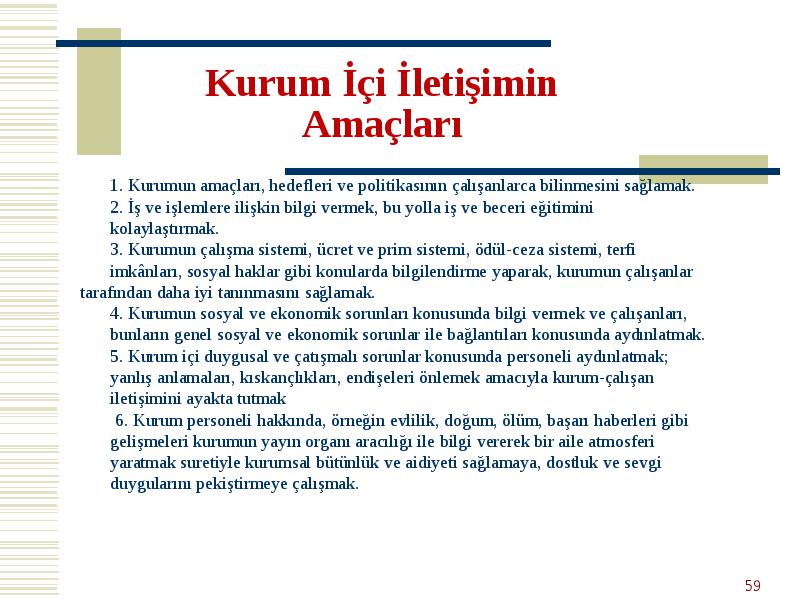 Kurum İçi İletişimin Amaçları

1. Kurumun amaçları, hedefleri ve politikasının çalışanlarca bilinmesini sağlamak.

2. İş ve işlemlere ilişkin bilgi vermek, bu yolla iş ve beceri eğitimini kolaylaştırmak.

3. Kurumun çalışma sistemi, ücret ve prim sistemi, ödül-ceza sistemi, terfi imkânları, sosyal haklar gibi konularda bilgilendirme yaparak, kurumun çalışanlar tarafından daha iyi tanınmasını sağlamak.

4. Kurumun sosyal ve ekonomik sorunları konusunda bilgi vermek ve çalışanları, bunların genel sosyal ve ekonomik sorunlar ile bağlantıları konusunda aydınlatmak.

5. Kurum içi duygusal ve çatışmalı sorunlar konusunda personeli aydınlatmak; yanlış anlamaları, kıskançlıkları, endişeleri önlemek amacıyla kurum-çalışan iletişimini ayakta tutmak

6. Kurum personeli hakkında, örneğin evlilik, doğum, ölüm, başarı haberleri gibi gelişmeleri kurumun yayın organı aracılığı ile bilgi vererek bir aile atmosferi yaratmak suretiyle kurumsal bütünlük ve aidiyeti sağlamaya, dostluk ve sevgi duygularını pekiştirmeye çalışmak.

59